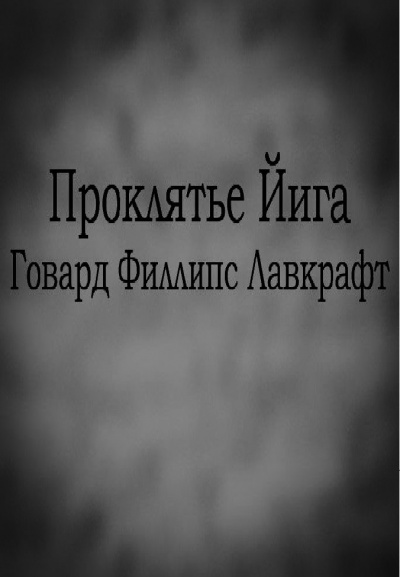 Проклятье Йига
Говард Филлипс Лавкрафт